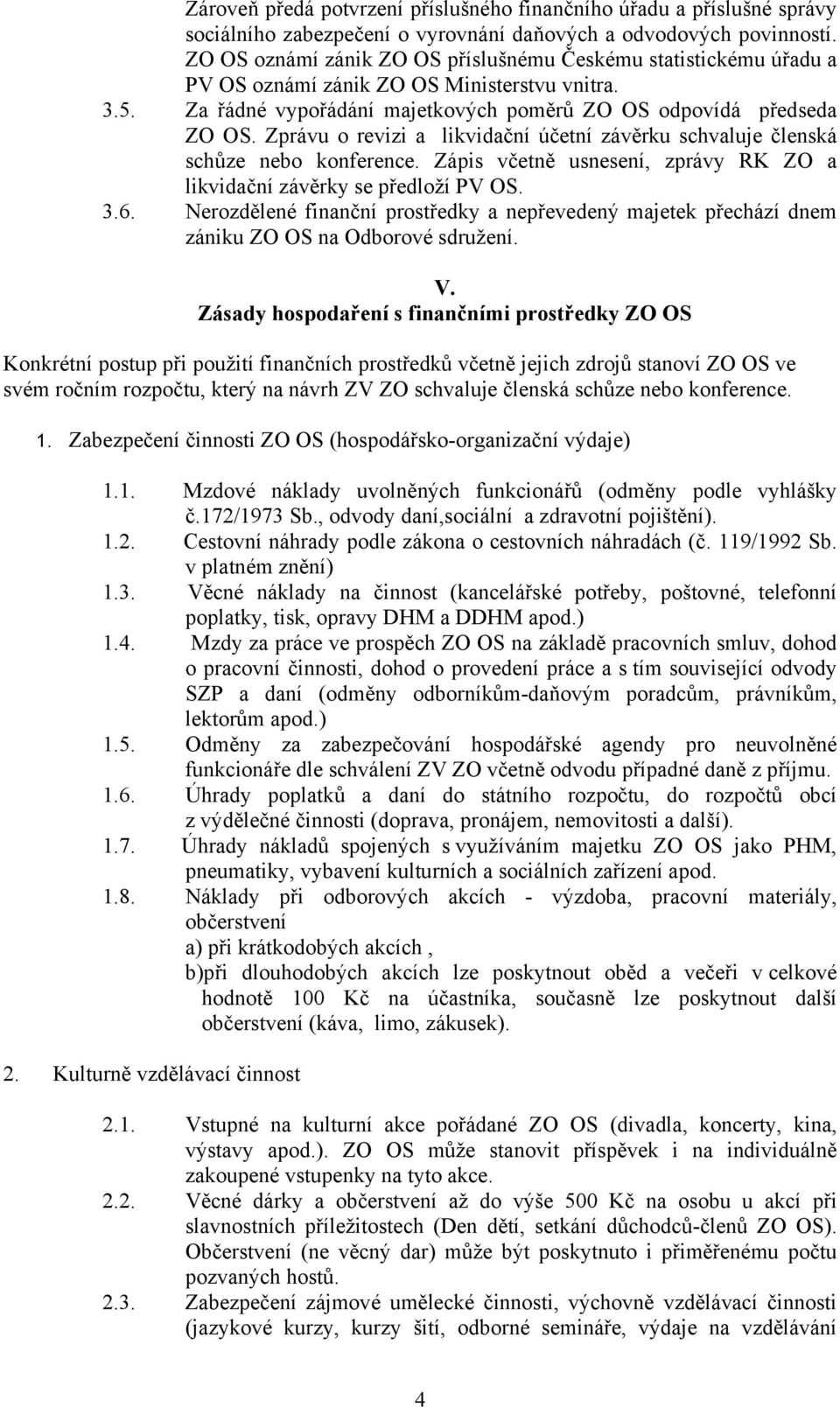 Zároveň předá potvrzení příslušného finančního úřadu a příslušné správy sociálního zabezpečení o vyrovnání daňových a odvodových povinností. ZO OS oznámí zánik ZO OS příslušnému Českému statistickému úřadu a PV OS oznámí zánik ZO OS Ministerstvu vnitra.

3.5. Za řádné vypořádání majetkových poměrů ZO OS odpovídá předseda ZO OS. Zprávu o revizi a likvidační účetní závěrku schvaluje členská schůze nebo konference. Zápis včetně usnesení, zprávy RK ZO a likvidační závěrky se předloží PV OS.

3.6. Nerozdělené finanční prostředky a nepřevedený majetek přechází dnem zániku ZO OS na Odborové sdružení.

V.
Zásady hospodaření s finančními prostředky ZO OS

Konkrétní postup při použití finančních prostředků včetně jejich zdrojů stanoví ZO OS ve svém ročním rozpočtu, který na návrh ZV ZO schvaluje členská schůze nebo konference.

1. Zabezpečení činnosti ZO OS (hospodářsko-organizační výdaje)

1.1. Mzdové náklady uvolněných funkcionářů (odměny podle vyhlášky č.172/1973 Sb., odvody daní,sociální a zdravotní pojištění).
1.2. Cestovní náhrady podle zákona o cestovních náhradách (č. 119/1992 Sb. v platném znění)
1.3. Věcné náklady na činnost (kancelářské potřeby, poštovné, telefonní poplatky, tisk, opravy DHM a DDHM apod.)
1.4. Mzdy za práce ve prospěch ZO OS na základě pracovních smluv, dohod o pracovní činnosti, dohod o provedení práce a s tím související odvody SZP a daní (odměny odborníkům-daňovým poradcům, právníkům, lektorům apod.)
1.5. Odměny za zabezpečování hospodářské agendy pro neuvolněné funkcionáře dle schválení ZV ZO včetně odvodu případné daně z příjmu.
1.6. Úhrady poplatků a daní do státního rozpočtu, do rozpočtů obcí z výdělečné činnosti (doprava, pronájem, nemovitosti a další).
1.7. Úhrady nákladů spojených s využíváním majetku ZO OS jako PHM, pneumatiky, vybavení kulturních a sociálních zařízení apod.
1.8. Náklady při odborových akcích - výzdoba, pracovní materiály, občerstvení
a) při krátkodobých akcích ,
b)při dlouhodobých akcích lze poskytnout oběd a večeři v celkové hodnotě 100 Kč na účastníka, současně lze poskytnout další občerstvení (káva, limo, zákusek).

2. Kulturně vzdělávací činnost

2.1. Vstupné na kulturní akce pořádané ZO OS (divadla, koncerty, kina, výstavy apod.). ZO OS může stanovit příspěvek i na individuálně zakoupené vstupenky na tyto akce.
2.2. Věcné dárky a občerstvení až do výše 500 Kč na osobu u akcí při slavnostních příležitostech (Den dětí, setkání důchodců-členů ZO OS). Občerstvení (ne věcný dar) může být poskytnuto i přiměřenému počtu pozvaných hostů.
2.3. Zabezpečení zájmové umělecké činnosti, výchovně vzdělávací činnosti (jazykové kurzy, kurzy šití, odborné semináře, výdaje na vzdělávání

4